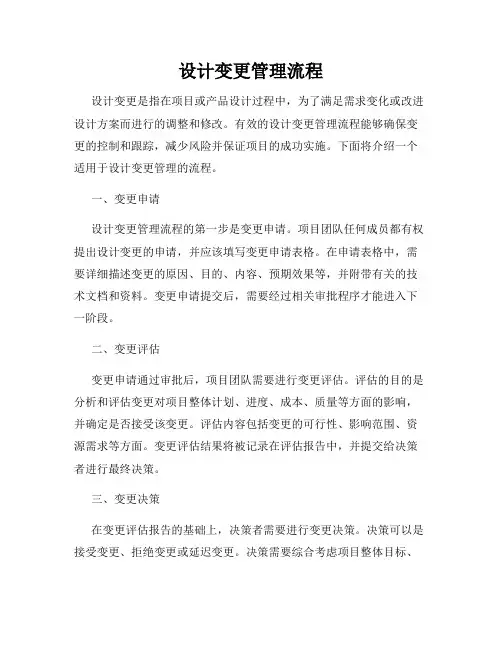 设计变更管理流程

设计变更是指在项目或产品设计过程中，为了满足需求变化或改进设计方案而进行的调整和修改。有效的设计变更管理流程能够确保变更的控制和跟踪，减少风险并保证项目的成功实施。下面将介绍一个适用于设计变更管理的流程。

一、变更申请

设计变更管理流程的第一步是变更申请。项目团队任何成员都有权提出设计变更的申请，并应该填写变更申请表格。在申请表格中，需要详细描述变更的原因、目的、内容、预期效果等，并附带有关的技术文档和资料。变更申请提交后，需要经过相关审批程序才能进入下一阶段。

二、变更评估

变更申请通过审批后，项目团队需要进行变更评估。评估的目的是分析和评估变更对项目整体计划、进度、成本、质量等方面的影响，并确定是否接受该变更。评估内容包括变更的可行性、影响范围、资源需求等方面。变更评估结果将被记录在评估报告中，并提交给决策者进行最终决策。

三、变更决策

在变更评估报告的基础上，决策者需要进行变更决策。决策可以是接受变更、拒绝变更或延迟变更。决策需要综合考虑项目整体目标、